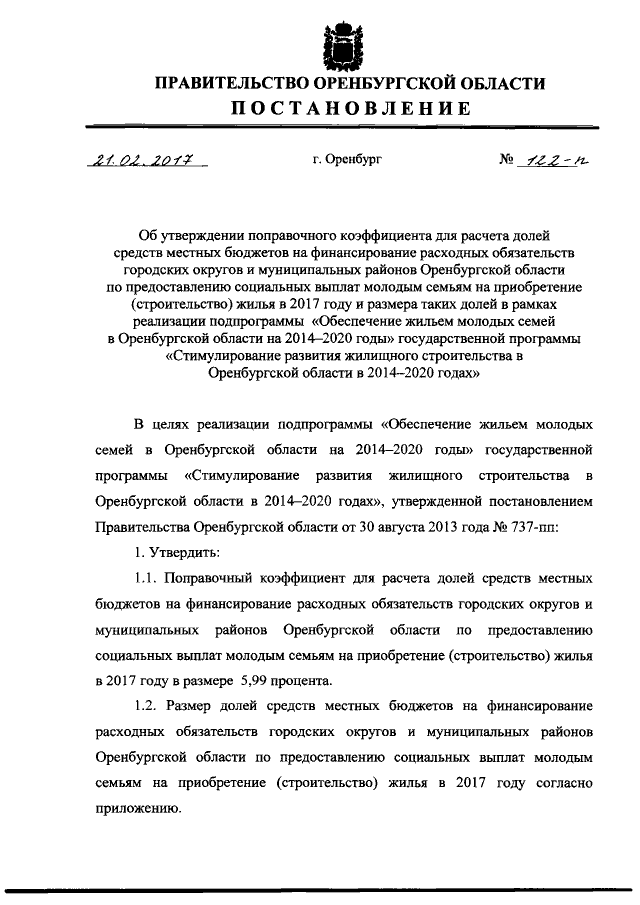 ПРАВИТЕЛЬСТВО ОРЕНБУРГСКОЙ ОБЛАСТИ
ПОСТАНОВЛЕНИЕ

21.02.2017 г. Оренбург № 122-п

Об утверждении поправочного коэффициента для расчета долей средств местных бюджетов на финансирование расходных обязательств городских округов и муниципальных районов Оренбургской области по предоставлению социальных выплат молодым семьям на приобретение (строительство) жилья в 2017 году и размера таких долей в рамках реализации подпрограммы «Обеспечение жильем молодых семей в Оренбургской области на 2014–2020 годы» государственной программы «Стимулирование развития жилищного строительства в Оренбургской области в 2014–2020 годах»

В целях реализации подпрограммы «Обеспечение жильем молодых семей в Оренбургской области на 2014–2020 годы» государственной программы «Стимулирование развития жилищного строительства в Оренбургской области в 2014–2020 годах», утвержденной постановлением Правительства Оренбургской области от 30 августа 2013 года № 737-пп:

1. Утвердить:

1.1. Поправочный коэффициент для расчета долей средств местных бюджетов на финансирование расходных обязательств городских округов и муниципальных районов Оренбургской области по предоставлению социальных выплат молодым семьям на приобретение (строительство) жилья в 2017 году в размере 5,99 процента.

1.2. Размер долей средств местных бюджетов на финансирование расходных обязательств городских округов и муниципальных районов Оренбургской области по предоставлению социальных выплат молодым семьям на приобретение (строительство) жилья в 2017 году согласно приложению.